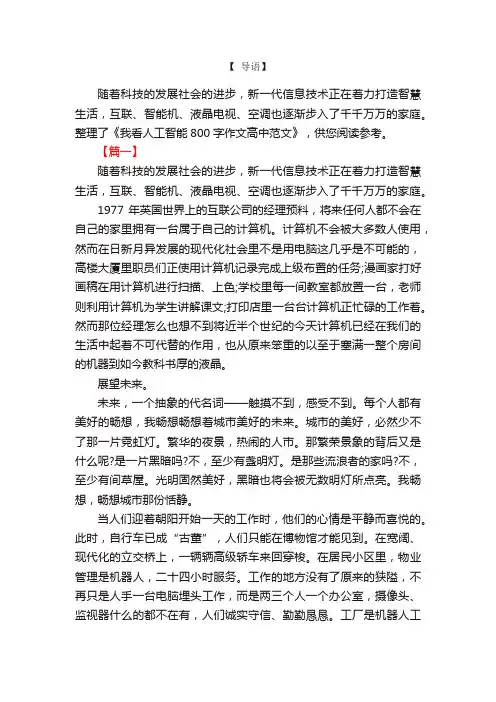 【 导语】

随着科技的发展社会的进步，新一代信息技术正在着力打造智慧生活，互联、智能机、液晶电视、空调也逐渐步入了千千万万的家庭。整理了《我看人工智能 800 字作文高中范文》，供您阅读参考。

【篇一】

随着科技的发展社会的进步，新一代信息技术正在着力打造智慧生活，互联、智能机、液晶电视、空调也逐渐步入了千千万万的家庭。

1977 年英国世界上的互联公司的经理预料，将来任何人都不会在自己的家里拥有一台属于自己的计算机。计算机不会被大多数人使用，然而在日新月异发展的现代化社会里不是用电脑这几乎是不可能的，高楼大厦里职员们正使用计算机记录完成上级布置的任务;漫画家打好画稿在用计算机进行扫描、上色;学校里每一间教室都放置一台，老师则利用计算机为学生讲解课文;打印店里一台台计算机正忙碌的工作着。然而那位经理怎么也想不到将近半个世纪的今天计算机已经在我们的生活中起着不可代替的作用，也从原来笨重的以至于塞满一整个房间的机器到如今教科书厚的液晶。

展望未来。

未来，一个抽象的代名词——触摸不到，感受不到。每个人都有美好的畅想，我畅想畅想着城市美好的未来。城市的美好，必然少不了那一片霓虹灯。繁华的夜景，热闹的人市。那繁荣景象的背后又是什么呢?是一片黑暗吗?不，至少有盏明灯。是那些流浪者的家吗?不，至少有间草屋。光明固然美好，黑暗也将会被无数明灯所点亮。我畅想，畅想城市那份恬静。

当人们迎着朝阳开始一天的工作时，他们的心情是平静而喜悦的。此时，自行车已成“古董”，人们只能在博物馆才能见到。在宽阔、现代化的立交桥上，一辆辆高级轿车来回穿梭。在居民小区里，物业管理是机器人，二十四小时服务。工作的地方没有了原来的狭隘，不再只是人手一台电脑埋头工作，而是两三个人一个办公室，摄像头、监视器什么的都不在有，人们诚实守信、勤勤恳恳。工厂是机器人工